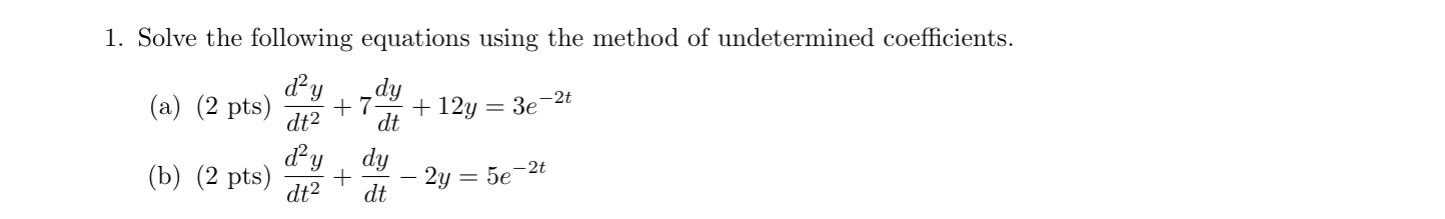 1. Solve the following equations using the method of undetermined coefficients.

(a) (2 pts) $\frac{d^2y}{dt^2} + 7\frac{dy}{dt} + 12y = 3e^{-2t}$

(b) (2 pts) $\frac{d^2y}{dt^2} + \frac{dy}{dt} - 2y = 5e^{-2t}$